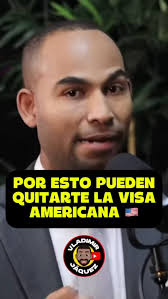 POR ESTO PUEDEN QUITARTE LA VISA AMERICANA 🇺🇸

VLADIMIR JÁQUEZ